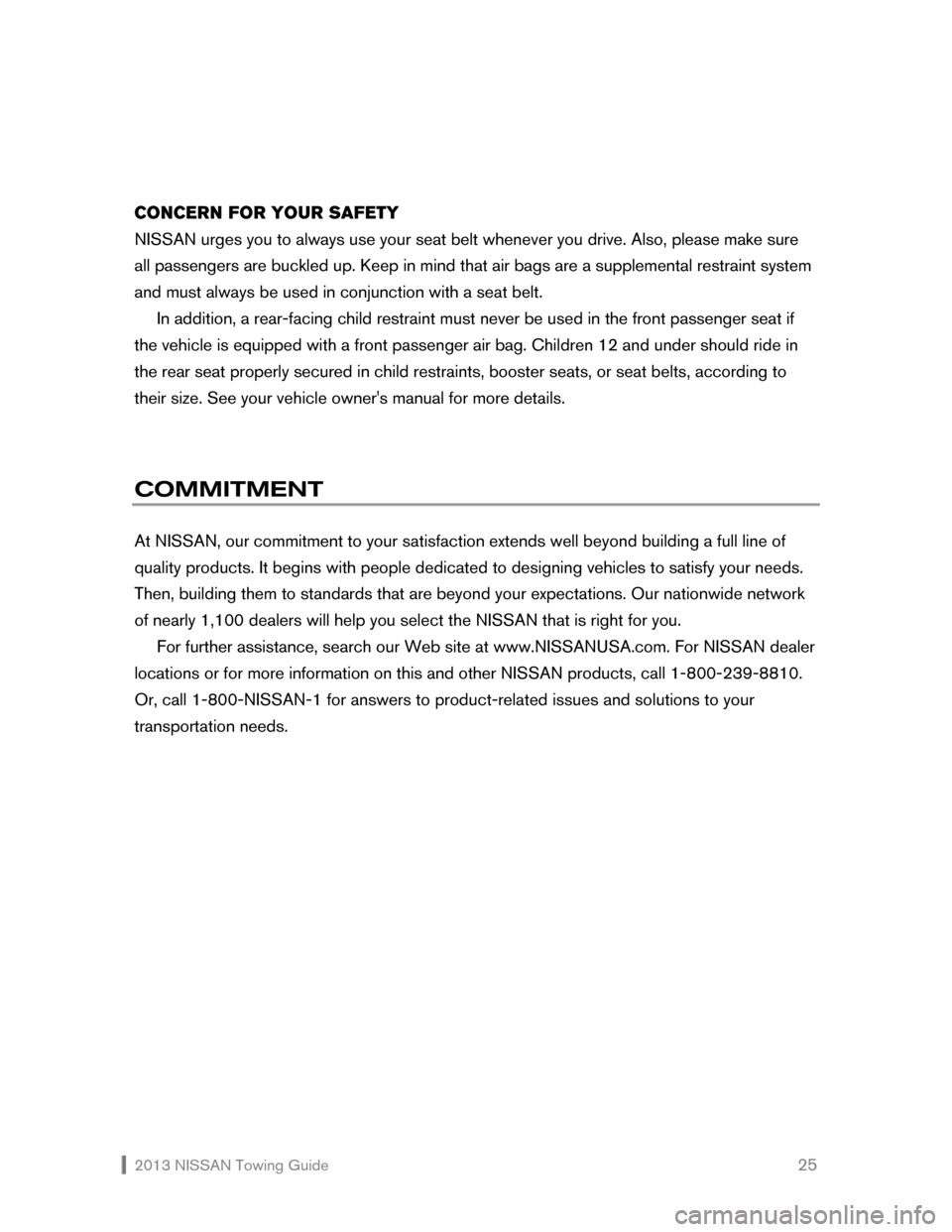 CONCERN FOR YOUR SAFETY
NISSAN urges you to always use your seat belt whenever you drive. Also, please make sure all passengers are buckled up. Keep in mind that air bags are a supplemental restraint system and must always be used in conjunction with a seat belt.

In addition, a rear-facing child restraint must never be used in the front passenger seat if the vehicle is equipped with a front passenger air bag. Children 12 and under should ride in the rear seat properly secured in child restraints, booster seats, or seat belts, according to their size. See your vehicle owner's manual for more details.

COMMITMENT

At NISSAN, our commitment to your satisfaction extends well beyond building a full line of quality products. It begins with people dedicated to designing vehicles to satisfy your needs. Then, building them to standards that are beyond your expectations. Our nationwide network of nearly 1,100 dealers will help you select the NISSAN that is right for you.

For further assistance, search our Web site at www.NISSANUSA.com. For NISSAN dealer locations or for more information on this and other NISSAN products, call 1-800-239-8810. Or, call 1-800-NISSAN-1 for answers to product-related issues and solutions to your transportation needs.

2013 NISSAN Towing Guide 25

carmanualsonline.info